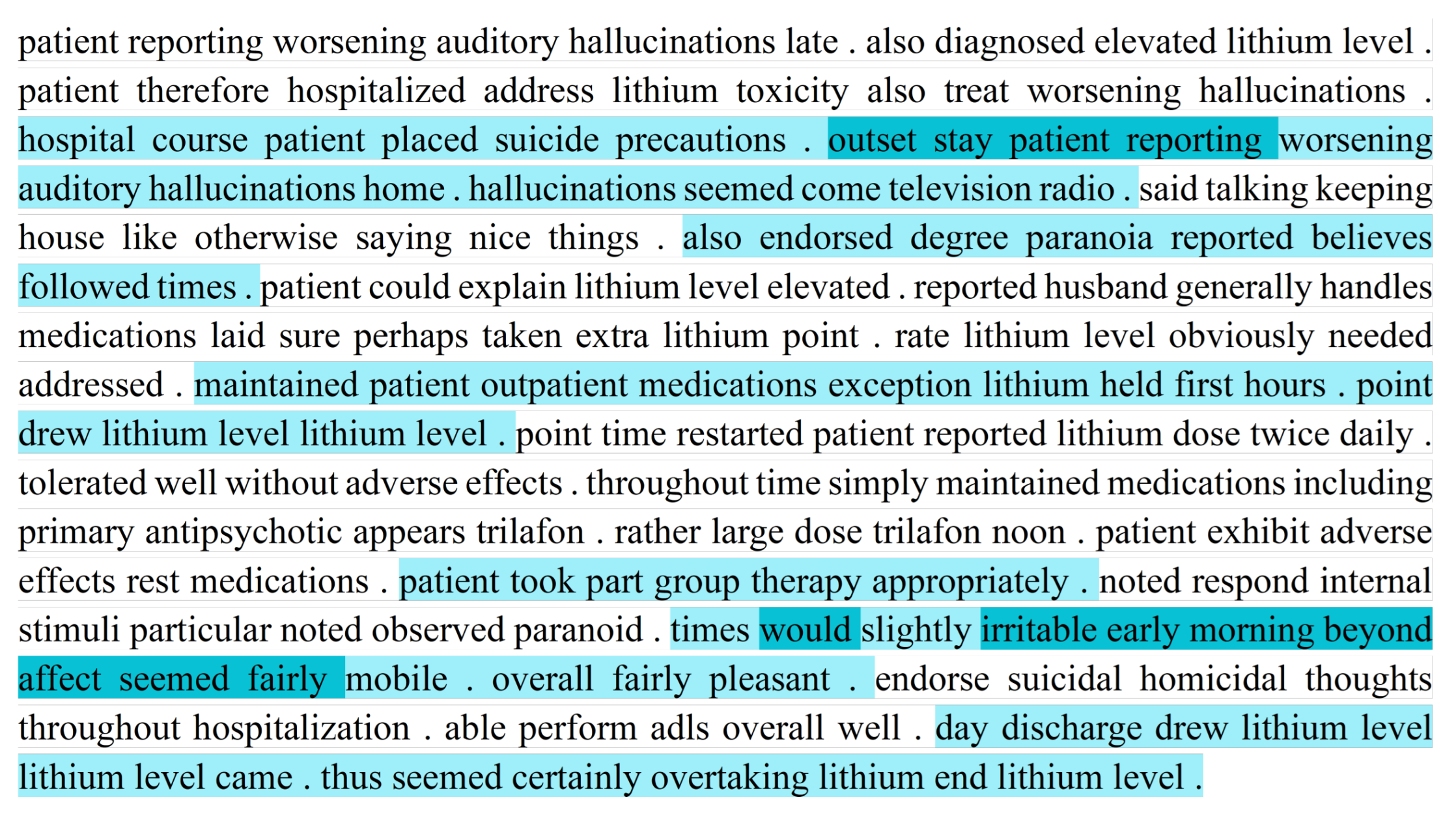 patient reporting worsening auditory hallucinations late . also diagnosed elevated lithium level . patient therefore hospitalized address lithium toxicity also treat worsening hallucinations . hospital course patient placed suicide precautions . outset stay patient reporting worsening auditory hallucinations home . hallucinations seemed come television radio . said talking keeping house like otherwise saying nice things . also endorsed degree paranoia reported believes followed times . patient could explain lithium level elevated . reported husband generally handles medications laid sure perhaps taken extra lithium point . rate lithium level obviously needed addressed . maintained patient outpatient medications exception lithium held first hours . point drew lithium level lithium level . point time restarted patient reported lithium dose twice daily . tolerated well without adverse effects . throughout time simply maintained medications including primary antipsychotic appears trilafon . rather large dose trilafon noon . patient exhibit adverse effects rest medications . patient took part group therapy appropriately . noted respond internal stimuli particular noted observed paranoid . times would slightly irritable early morning beyond affect seemed fairly mobile . overall fairly pleasant . endorse suicidal homicidal thoughts throughout hospitalization . able perform adls overall well . day discharge drew lithium level lithium level came . thus seemed certainly overtaking lithium end lithium level .